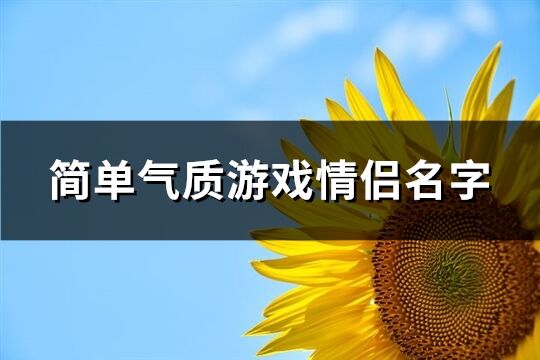 简单气质游戏情侣名字